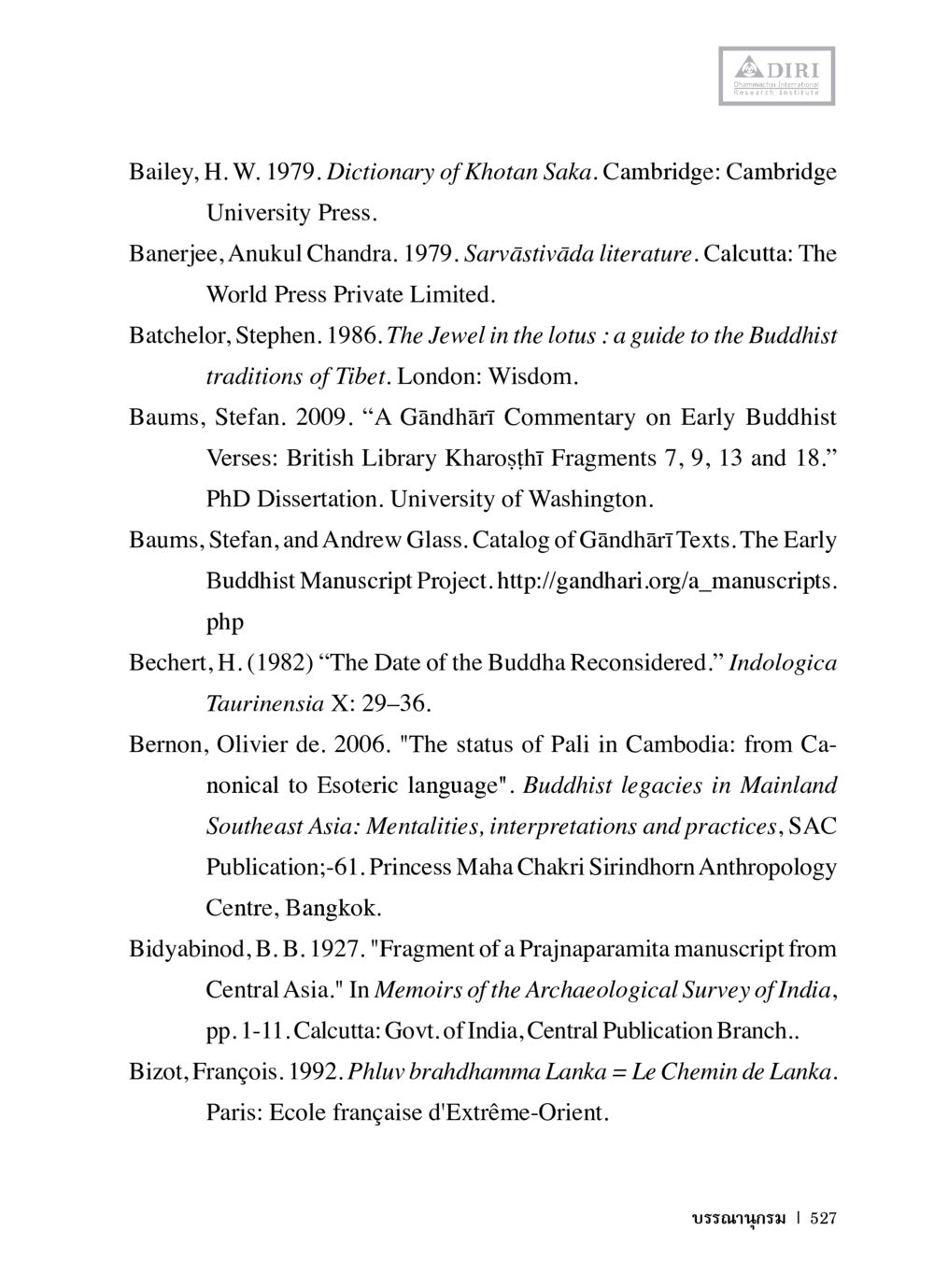 DIRI
Dhammachai International Research Institute

Bailey, H. W. 1979. Dictionary of Khotan Saka. Cambridge: Cambridge University Press.

Banerjee, Anukul Chandra. 1979. Sarvāstivāda literature. Calcutta: The World Press Private Limited.

Batchelor, Stephen. 1986. The Jewel in the lotus : a guide to the Buddhist traditions of Tibet. London: Wisdom.

Baums, Stefan. 2009. “A Gāndhārī Commentary on Early Buddhist Verses: British Library Kharoṣṭhī Fragments 7, 9, 13 and 18.” PhD Dissertation. University of Washington.

Baums, Stefan, and Andrew Glass. Catalog of Gāndhārī Texts. The Early Buddhist Manuscript Project. http://gandhari.org/a_manuscripts.php

Bechert, H. (1982) “The Date of the Buddha Reconsidered.” Indologica Taurinensia X: 29–36.

Bernon, Olivier de. 2006. "The status of Pali in Cambodia: from Canonical to Esoteric language". Buddhist legacies in Mainland Southeast Asia: Mentalities, interpretations and practices, SAC Publication;-61. Princess Maha Chakri Sirindhorn Anthropology Centre, Bangkok.

Bidyabinod, B. B. 1927. "Fragment of a Prajnaparamita manuscript from Central Asia." In Memoirs of the Archaeological Survey of India, pp. 1-11. Calcutta: Govt. of India, Central Publication Branch..

Bizot, François. 1992. Phluv brahdhamma Lanka = Le Chemin de Lanka. Paris: Ecole française d'Extrême-Orient.

บรรณานุกรม | 527